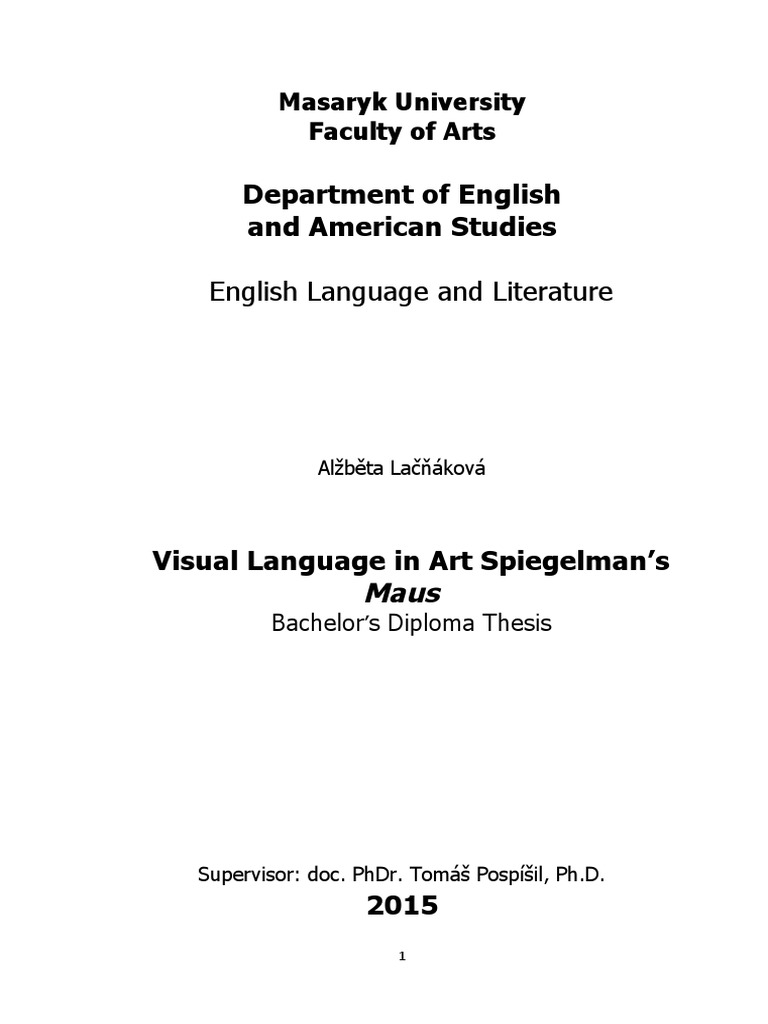 Masaryk University
Faculty of Arts

Department of English
and American Studies

English Language and Literature

Alžběta Lačňáková

Visual Language in Art Spiegelman's
Maus
Bachelor's Diploma Thesis

Supervisor: doc. PhDr. Tomáš Pospíšil, Ph.D.
2015

1